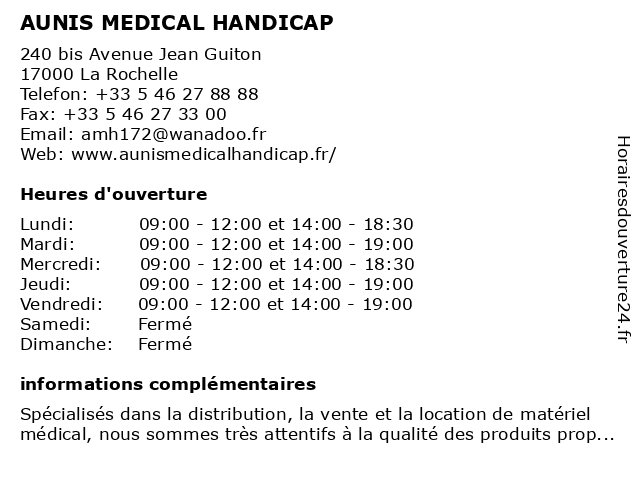 AUNIS MEDICAL HANDICAP

240 bis Avenue Jean Guiton
17000 La Rochelle
Telefon: +33 5 46 27 88 88
Fax: +33 5 46 27 33 00
Email: amh172@wanadoo.fr
Web: www.aunismedicalhandicap.fr/

Heures d'ouverture

| | |
|---|---|
| Lundi: | 09:00 - 12:00 et 14:00 - 18:30 |
| Mardi: | 09:00 - 12:00 et 14:00 - 19:00 |
| Mercredi: | 09:00 - 12:00 et 14:00 - 18:30 |
| Jeudi: | 09:00 - 12:00 et 14:00 - 19:00 |
| Vendredi: | 09:00 - 12:00 et 14:00 - 19:00 |
| Samedi: | Fermé |
| Dimanche: | Fermé |

informations complémentaires

Spécialisés dans la distribution, la vente et la location de matériel médical, nous sommes très attentifs à la qualité des produits prop...

Horairesdouverture24.fr